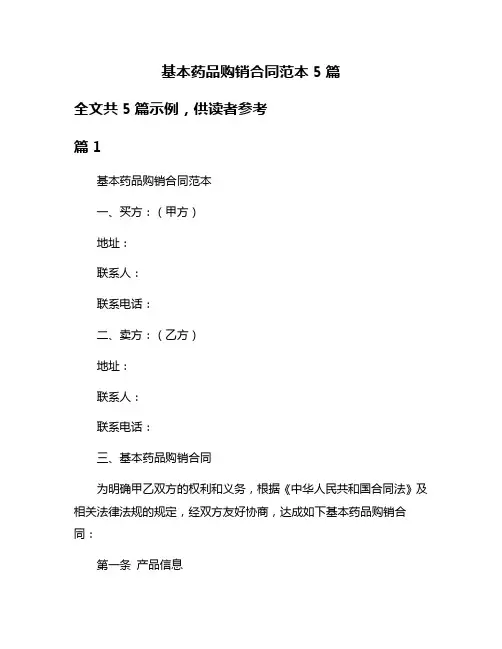 基本药品购销合同范本 5 篇

全文共 5 篇示例，供读者参考

篇 1

基本药品购销合同范本

一、买方：（甲方）

地址：

联系人：

联系电话：

二、卖方：（乙方）

地址：

联系人：

联系电话：

三、基本药品购销合同

为明确甲乙双方的权利和义务，根据《中华人民共和国合同法》及相关法律法规的规定，经双方友好协商，达成如下基本药品购销合同：

第一条 产品信息